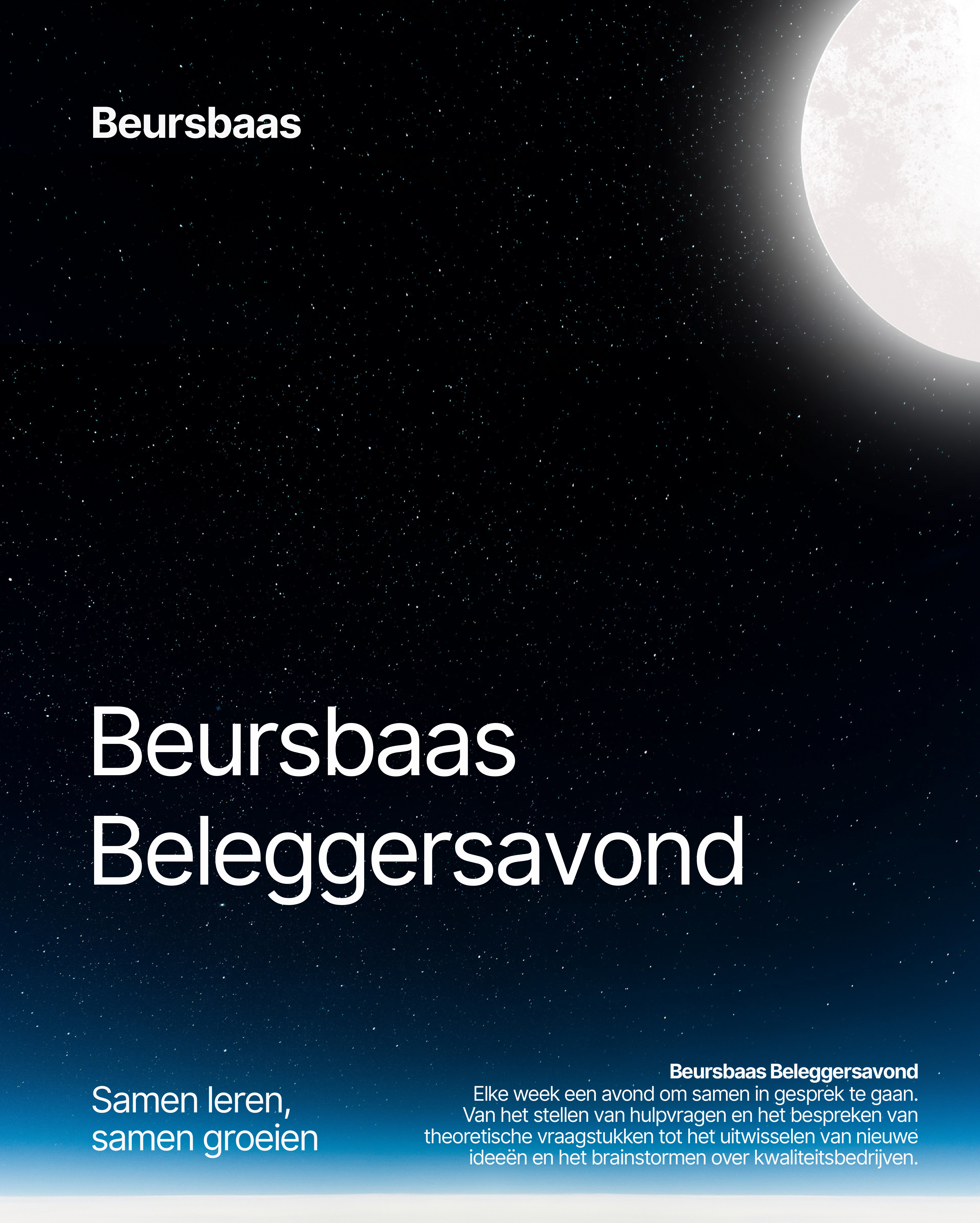 Beursbaas

Beursbaas
Beleggersavond

Samen leren,
samen groeien

Beursbaas Beleggersavond
Elke week een avond om samen in gesprek te gaan. Van het stellen van hulpvragen en het bespreken van theoretische vraagstukken tot het uitwisselen van nieuwe ideeën en het brainstormen over kwaliteitsbedrijven.